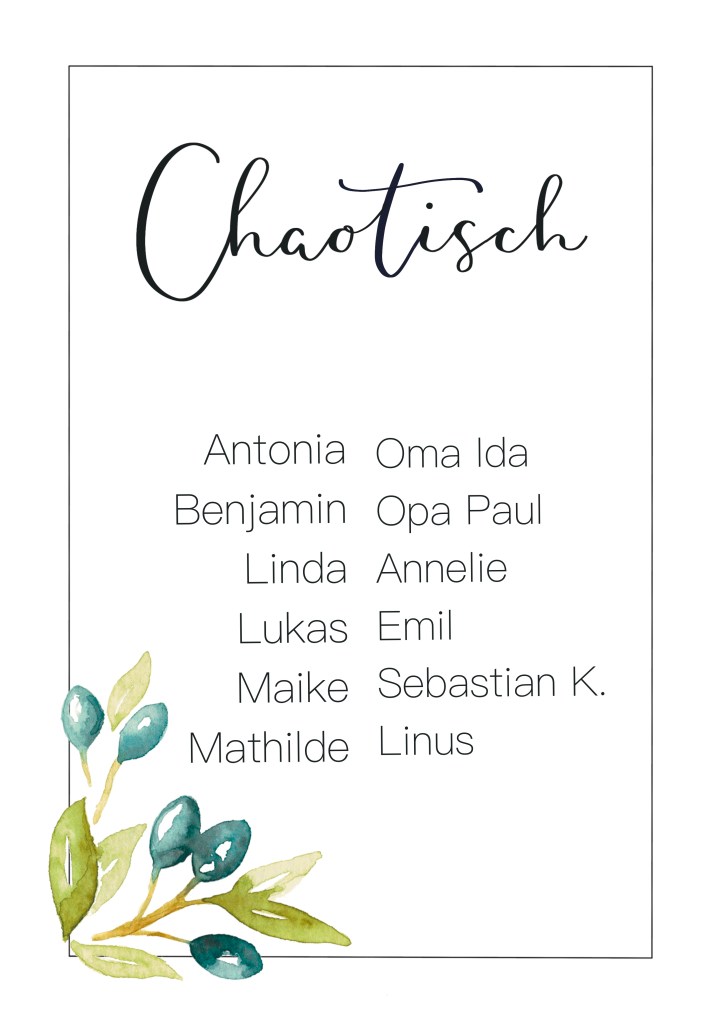 Chaotisch

Antonia
Benjamin
Linda
Lukas
Maike
Mathilde

Oma Ida
Opa Paul
Annelie
Emil
Sebastian K.
Linus